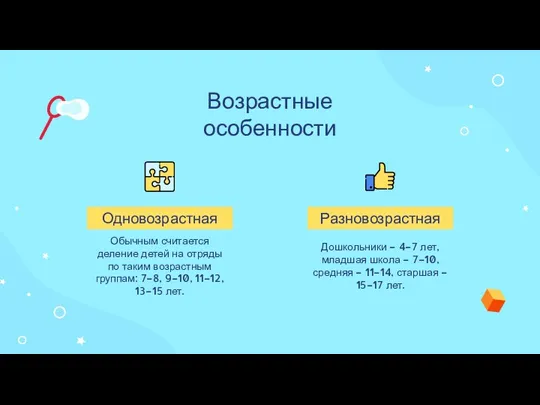 Возрастные особенности

Одновозрастная

Обычным считается деление детей на отряды по таким возрастным группам: 7–8, 9–10, 11–12, 13–15 лет.

Разновозрастная

Дошкольники – 4–7 лет, младшая школа – 7–10, средняя – 11–14, старшая – 15–17 лет.